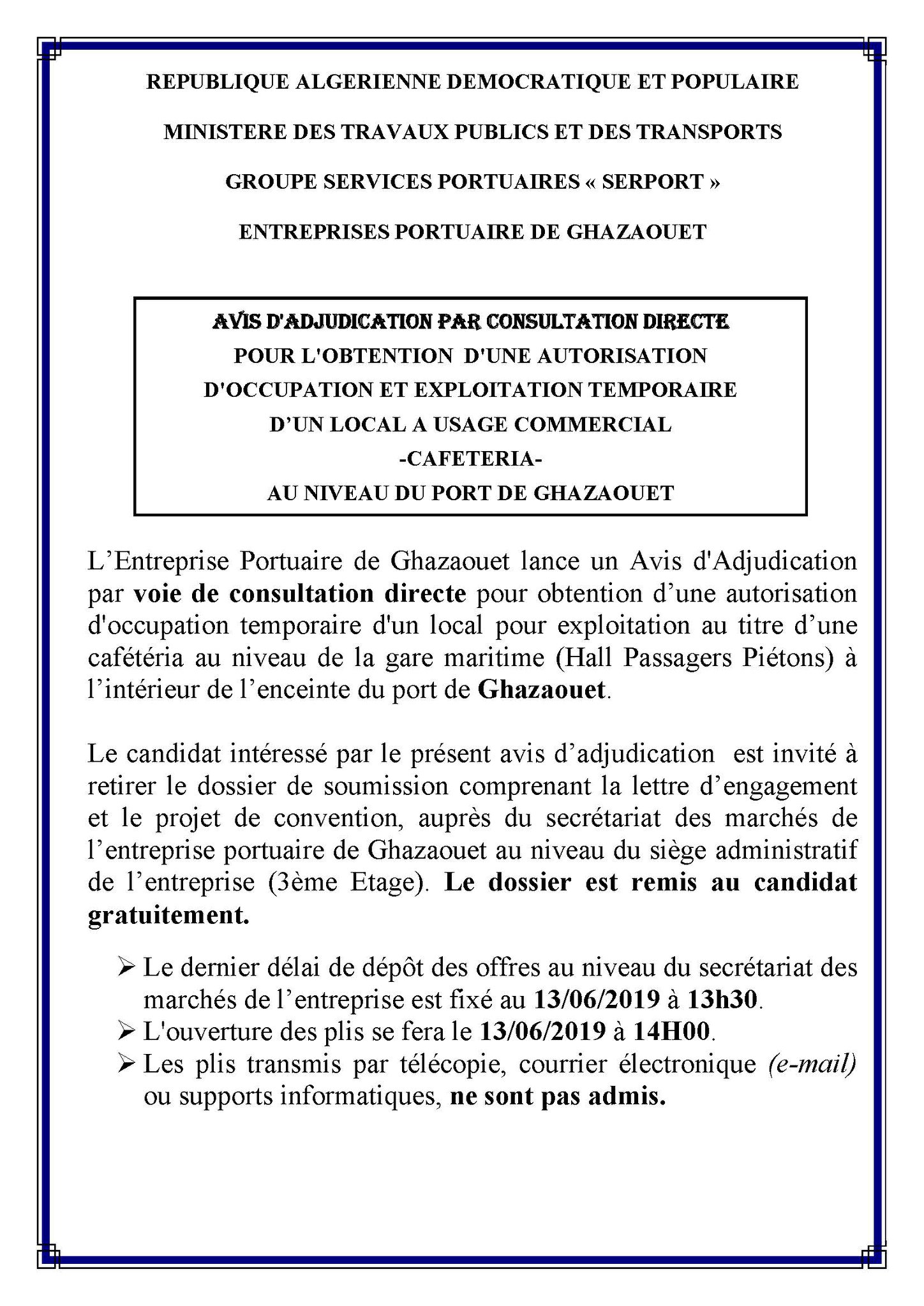 REPUBLIQUE ALGERIENNE DEMOCRATIQUE ET POPULAIRE

MINISTERE DES TRAVAUX PUBLICS ET DES TRANSPORTS

GROUPE SERVICES PORTUAIRES « SERPORT »

ENTREPRISES PORTUAIRE DE GHAZAOUET

AVIS D'ADJUDICATION PAR CONSULTATION DIRECTE
POUR L'OBTENTION D'UNE AUTORISATION
D'OCCUPATION ET EXPLOITATION TEMPORAIRE
D'UN LOCAL A USAGE COMMERCIAL
-CAFETERIA-
AU NIVEAU DU PORT DE GHAZAOUET

L'Entreprise Portuaire de Ghazaouet lance un Avis d'Adjudication par voie de consultation directe pour obtention d'une autorisation d'occupation temporaire d'un local pour exploitation au titre d'une cafétéria au niveau de la gare maritime (Hall Passagers Piétons) à l'intérieur de l'enceinte du port de Ghazaouet.

Le candidat intéressé par le présent avis d'adjudication est invité à retirer le dossier de soumission comprenant la lettre d'engagement et le projet de convention, auprès du secrétariat des marchés de l'entreprise portuaire de Ghazaouet au niveau du siège administratif de l'entreprise (3ème Etage). Le dossier est remis au candidat gratuitement.

➢ Le dernier délai de dépôt des offres au niveau du secrétariat des marchés de l'entreprise est fixé au 13/06/2019 à 13h30.
➢ L'ouverture des plis se fera le 13/06/2019 à 14H00.
➢ Les plis transmis par télécopie, courrier électronique (e-mail) ou supports informatiques, ne sont pas admis.